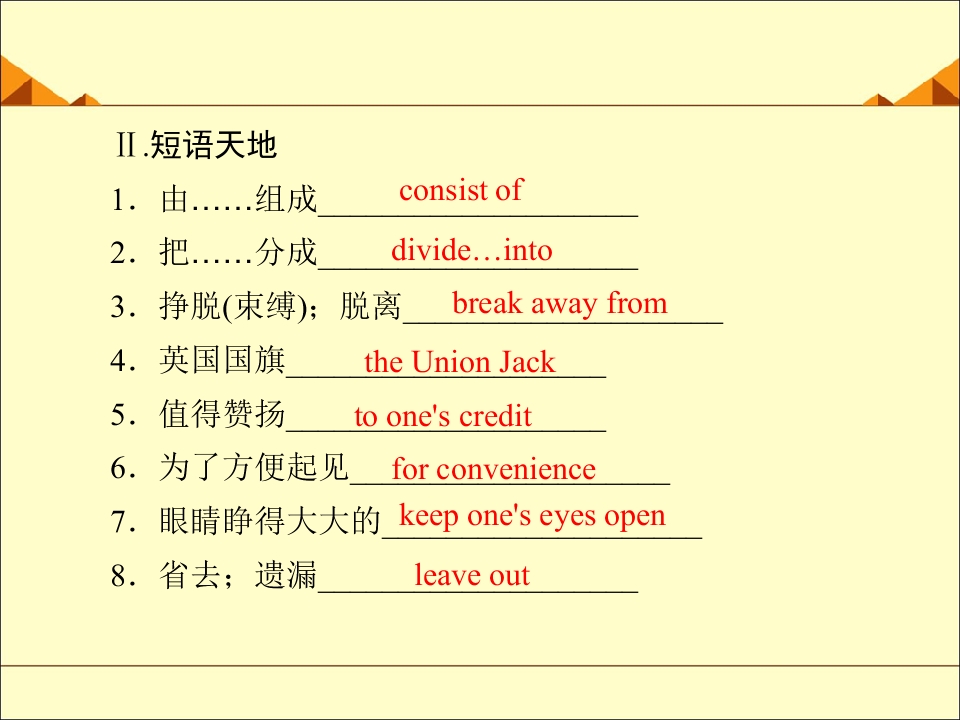 Ⅱ.短语天地

1．由……组成consist of

2．把……分成divide…into

3．挣脱(束缚)；脱离break away from

4．英国国旗the Union Jack

5．值得赞扬to one's credit

6．为了方便起见for convenience

7．眼睛睁得大大的keep one's eyes open

8．省去；遗漏leave out